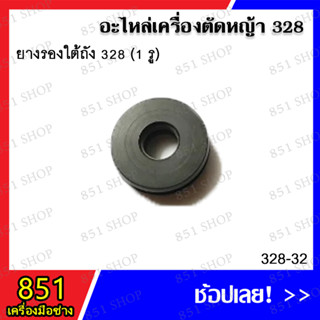 อะไหล่เครื่องตัดหญ้า 328

ยางรองใต้ถัง 328 (1 รู)

851 SHOP

328-32

851
เครื่องมือช่าง

ช้อปเลย! >>